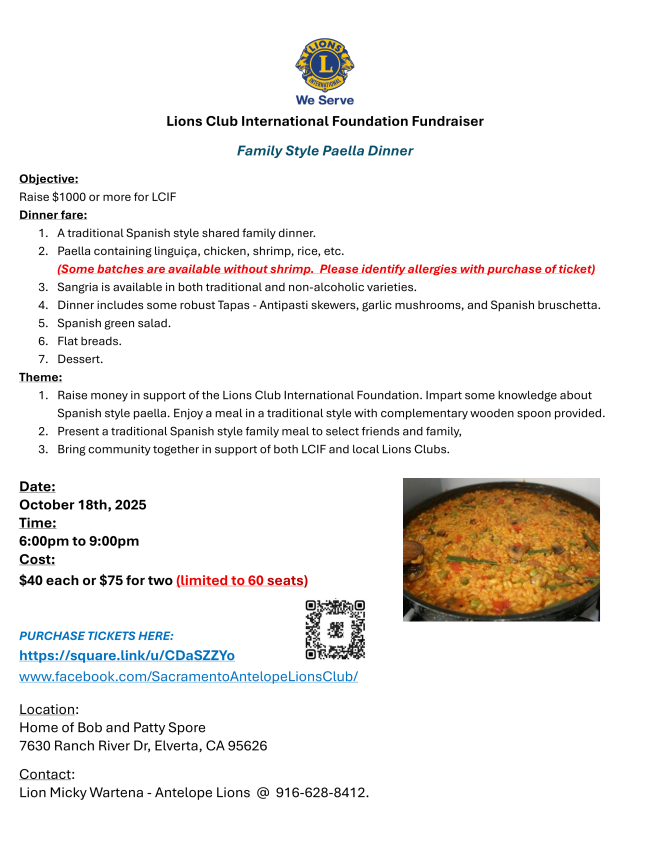 LIONS
L
INTERNATIONAL
We Serve

Lions Club International Foundation Fundraiser

Family Style Paella Dinner

Objective:
Raise $1000 or more for LCIF

Dinner fare:
1. A traditional Spanish style shared family dinner.
2. Paella containing linguiça, chicken, shrimp, rice, etc.
(Some batches are available without shrimp. Please identify allergies with purchase of ticket)
3. Sangria is available in both traditional and non-alcoholic varieties.
4. Dinner includes some robust Tapas - Antipasti skewers, garlic mushrooms, and Spanish bruschetta.
5. Spanish green salad.
6. Flat breads.
7. Dessert.

Theme:
1. Raise money in support of the Lions Club International Foundation. Impart some knowledge about Spanish style paella. Enjoy a meal in a traditional style with complementary wooden spoon provided.
2. Present a traditional Spanish style family meal to select friends and family,
3. Bring community together in support of both LCIF and local Lions Clubs.

Date:
October 18th, 2025
Time:
6:00pm to 9:00pm
Cost:
$40 each or $75 for two (limited to 60 seats)

PURCHASE TICKETS HERE:
https://square.link/u/CDaSZZYo
www.facebook.com/SacramentoAntelopeLionsClub/

Location:
Home of Bob and Patty Spore
7630 Ranch River Dr, Elverta, CA 95626

Contact:
Lion Micky Wartena - Antelope Lions @ 916-628-8412.